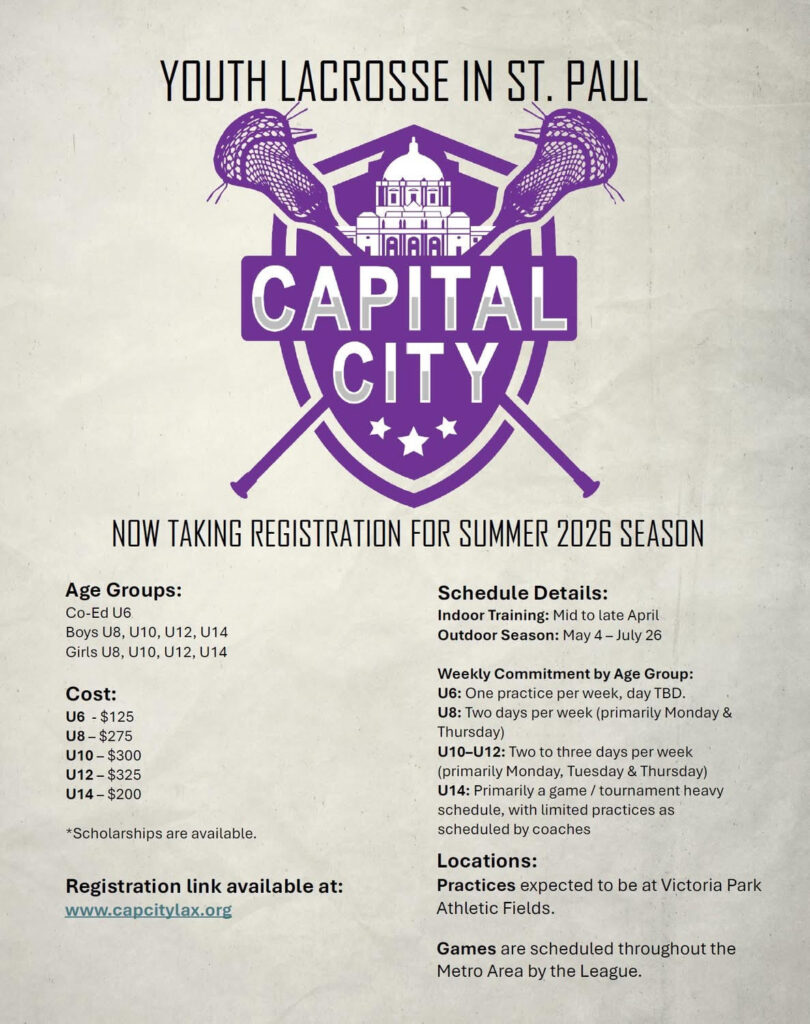 YOUTH LACROSSE IN ST. PAUL

CAPITAL CITY

NOW TAKING REGISTRATION FOR SUMMER 2026 SEASON

Age Groups:
Co-Ed U6
Boys U8, U10, U12, U14
Girls U8, U10, U12, U14

Cost:
U6 - $125
U8 – $275
U10 – $300
U12 – $325
U14 – $200

*Scholarships are available.

Registration link available at:
www.capcitylax.org

Schedule Details:
Indoor Training: Mid to late April
Outdoor Season: May 4 – July 26

Weekly Commitment by Age Group:
U6: One practice per week, day TBD.
U8: Two days per week (primarily Monday & Thursday)
U10–U12: Two to three days per week (primarily Monday, Tuesday & Thursday)
U14: Primarily a game / tournament heavy schedule, with limited practices as scheduled by coaches

Locations:
Practices expected to be at Victoria Park Athletic Fields.

Games are scheduled throughout the Metro Area by the League.